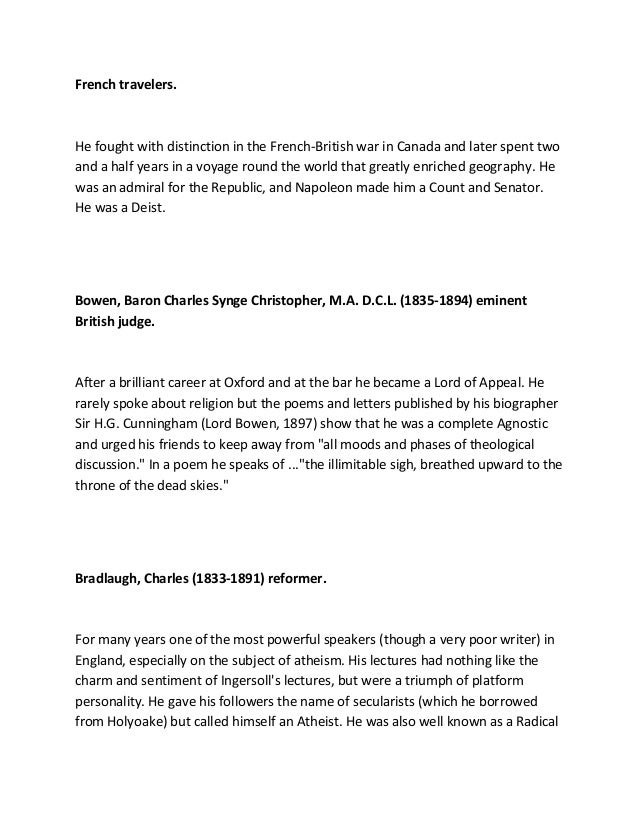 French travelers.

He fought with distinction in the French-British war in Canada and later spent two and a half years in a voyage round the world that greatly enriched geography. He was an admiral for the Republic, and Napoleon made him a Count and Senator. He was a Deist.

Bowen, Baron Charles Synge Christopher, M.A. D.C.L. (1835-1894) eminent British judge.

After a brilliant career at Oxford and at the bar he became a Lord of Appeal. He rarely spoke about religion but the poems and letters published by his biographer Sir H.G. Cunningham (Lord Bowen, 1897) show that he was a complete Agnostic and urged his friends to keep away from "all moods and phases of theological discussion." In a poem he speaks of ..."the illimitable sigh, breathed upward to the throne of the dead skies."

Bradlaugh, Charles (1833-1891) reformer.

For many years one of the most powerful speakers (though a very poor writer) in England, especially on the subject of atheism. His lectures had nothing like the charm and sentiment of Ingersoll's lectures, but were a triumph of platform personality. He gave his followers the name of secularists (which he borrowed from Holyoake) but called himself an Atheist. He was also well known as a Radical